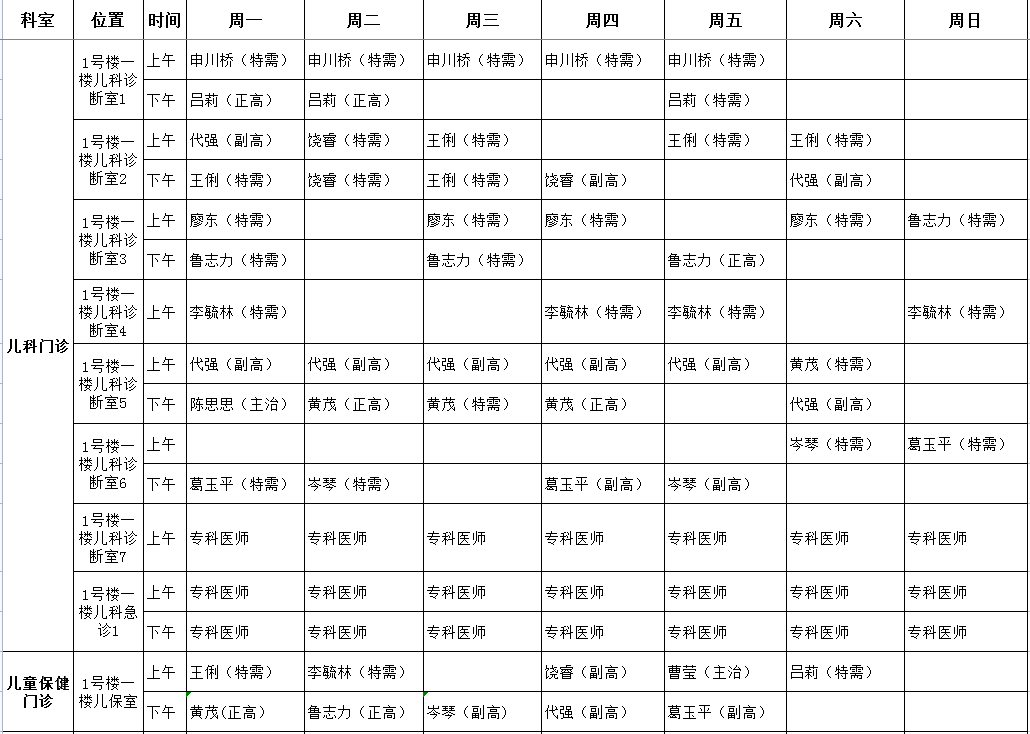 | 科室 | 位置 | 时间 | 周一 | 周二 | 周三 | 周四 | 周五 | 周六 | 周日 |
|---|---|---|---|---|---|---|---|---|---|
| 儿科门诊 | 1号楼一楼儿科诊断室1 | 上午 | 申川桥（特需） | 申川桥（特需） | 申川桥（特需） | 申川桥（特需） | 申川桥（特需） | | |
| | | 下午 | 吕莉（正高） | 吕莉（正高） | | | 吕莉（特需） | | |
| | 1号楼一楼儿科诊断室2 | 上午 | 代强（副高） | 饶睿（特需） | 王俐（特需） | | 王俐（特需） | 王俐（特需） | |
| | | 下午 | 王俐（特需） | 饶睿（特需） | 王俐（特需） | 饶睿（副高） | | 代强（副高） | |
| | 1号楼一楼儿科诊断室3 | 上午 | 廖东（特需） | | 廖东（特需） | 廖东（特需） | | 廖东（特需） | 鲁志力（特需） |
| | | 下午 | 鲁志力（特需） | | 鲁志力（特需） | | 鲁志力（正高） | | |
| | 1号楼一楼儿科诊断室4 | 上午 | 李毓林（特需） | | | 李毓林（特需） | 李毓林（特需） | | 李毓林（特需） |
| | 1号楼一楼儿科诊断室5 | 上午 | 代强（副高） | 代强（副高） | 代强（副高） | 代强（副高） | 代强（副高） | 黄茂（特需） | |
| | | 下午 | 陈思思（主治） | 黄茂（正高） | 黄茂（特需） | 黄茂（正高） | | 代强（副高） | |
| | 1号楼一楼儿科诊断室6 | 上午 | | | | | | 岑琴（特需） | 葛玉平（特需） |
| | | 下午 | 葛玉平（特需） | 岑琴（特需） | | 葛玉平（副高） | 岑琴（副高） | | |
| | 1号楼一楼儿科诊断室7 | 上午 | 专科医师 | 专科医师 | 专科医师 | 专科医师 | 专科医师 | 专科医师 | 专科医师 |
| | 1号楼一楼儿科急诊1 | 上午 | 专科医师 | 专科医师 | 专科医师 | 专科医师 | 专科医师 | 专科医师 | 专科医师 |
| | | 下午 | 专科医师 | 专科医师 | 专科医师 | 专科医师 | 专科医师 | 专科医师 | 专科医师 |
| 儿童保健门诊 | 1号楼一楼儿保室 | 上午 | 王俐（特需） | 李毓林（特需） | | 饶睿（副高） | 曹莹（主治） | 吕莉（特需） | |
| | | 下午 | 黄茂(正高) | 鲁志力（正高） | 岑琴（副高） | 代强（副高） | 葛玉平（副高） | | |